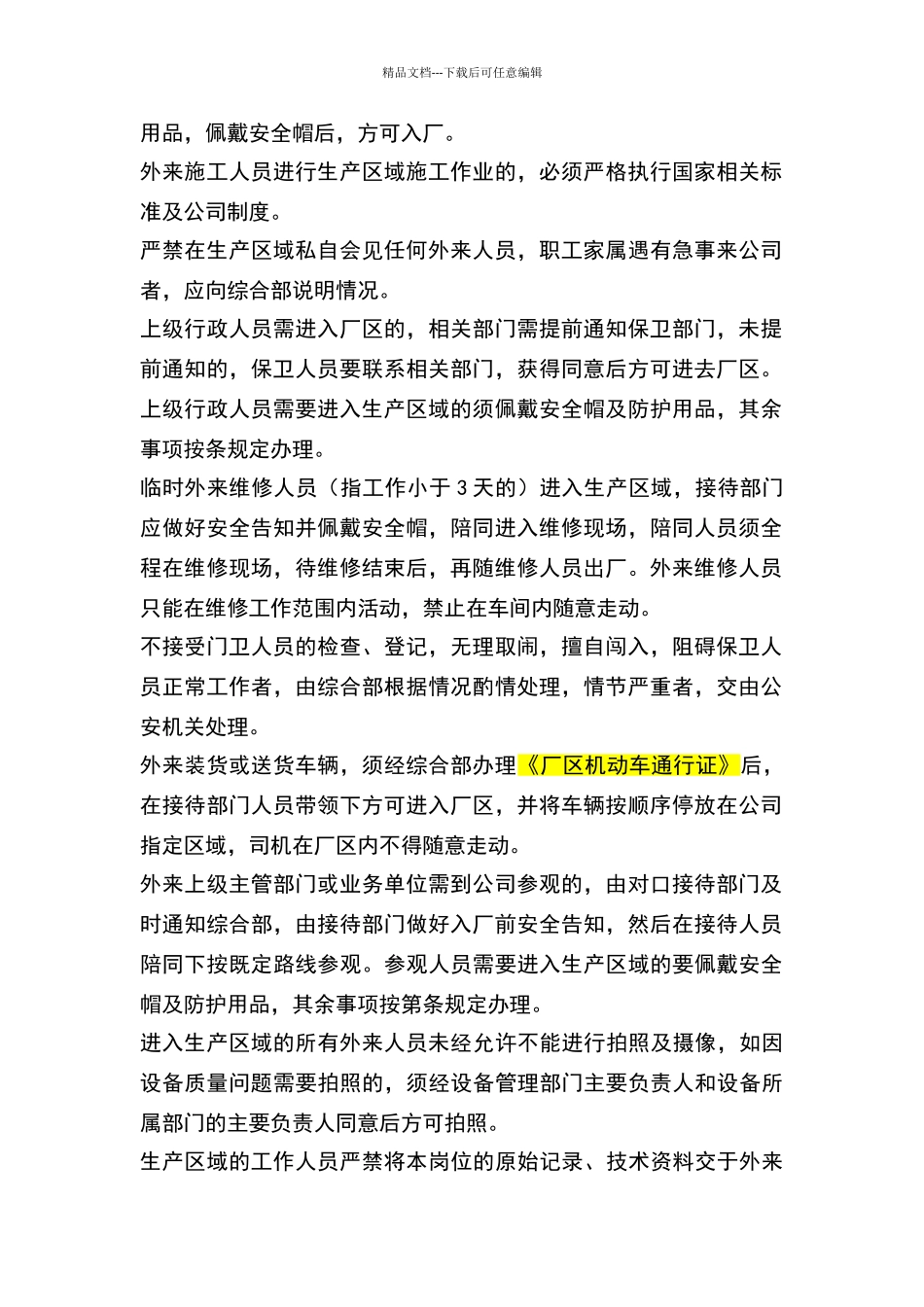 精品文档---下载后可任意编辑

用品，佩戴安全帽后，方可入厂。

外来施工人员进行生产区域施工作业的，必须严格执行国家相关标准及公司制度。

严禁在生产区域私自会见任何外来人员，职工家属遇有急事来公司者，应向综合部说明情况。

上级行政人员需进入厂区的，相关部门需提前通知保卫部门，未提前通知的，保卫人员要联系相关部门，获得同意后方可进去厂区。

上级行政人员需要进入生产区域的须佩戴安全帽及防护用品，其余事项按条规定办理。

临时外来维修人员（指工作小于 3 天的）进入生产区域，接待部门应做好安全告知并佩戴安全帽，陪同进入维修现场，陪同人员须全程在维修现场，待维修结束后，再随维修人员出厂。外来维修人员只能在维修工作范围内活动，禁止在车间内随意走动。

不接受门卫人员的检查、登记，无理取闹，擅自闯入，阻碍保卫人员正常工作者，由综合部根据情况酌情处理，情节严重者，交由公安机关处理。

外来装货或送货车辆，须经综合部办理《厂区机动车通行证》后，在接待部门人员带领下方可进入厂区，并将车辆按顺序停放在公司指定区域，司机在厂区内不得随意走动。

外来上级主管部门或业务单位需到公司参观的，由对口接待部门及时通知综合部，由接待部门做好入厂前安全告知，然后在接待人员陪同下按既定路线参观。参观人员需要进入生产区域的要佩戴安全帽及防护用品，其余事项按第条规定办理。

进入生产区域的所有外来人员未经允许不能进行拍照及摄像，如因设备质量问题需要拍照的，须经设备管理部门主要负责人和设备所属部门的主要负责人同意后方可拍照。

生产区域的工作人员严禁将本岗位的原始记录、技术资料交于外来